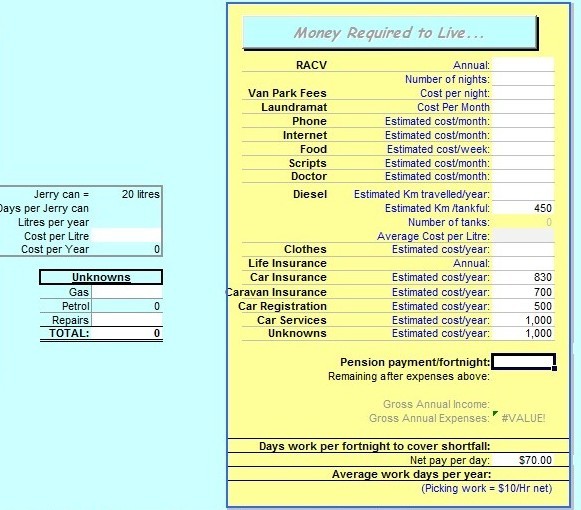 | Jerry can = | 20 litres |
|---|---|
| ays per Jerry can | |
| Litres per year | |
| Cost per Litre | |
| Cost per Year | 0 |

| Unknowns | |
|---|---|
| Gas | |
| Petrol | 0 |
| Repairs | |
| TOTAL: | 0 |

Money Required to Live...

| | | |
|---|---|---|
| RACV | Annual: | |
| | Number of nights: | |
| Van Park Fees | Cost per night: | |
| Laundramat | Cost Per Month | |
| Phone | Estimated cost/month: | |
| Internet | Estimated cost/month: | |
| Food | Estimated cost/week: | |
| Scripts | Estimated cost/month: | |
| Doctor | Estimated cost/month: | |
| Diesel | Estimated Km travelled/year: | |
| | Estimated Km /tankful: | 450 |
| | Number of tanks: | 0 |
| | Average Cost per Litre: | |
| Clothes | Estimated cost/year: | |
| Life Insurance | Annual: | |
| Car Insurance | Estimated cost/year: | 830 |
| aravan Insurance | Estimated cost/year: | 700 |
| Car Registration | Estimated cost/year: | 500 |
| Car Services | Estimated cost/year: | 1,000 |
| Unknowns | Estimated cost/year: | 1,000 |

Pension payment/fortnight:
Remaining after expenses above:

Gross Annual Income:
Gross Annual Expenses: #VALUE!

Days work per fortnight to cover shortfall:
Net pay per day: $70.00
Average work days per year:
(Picking work = $10/Hr net)